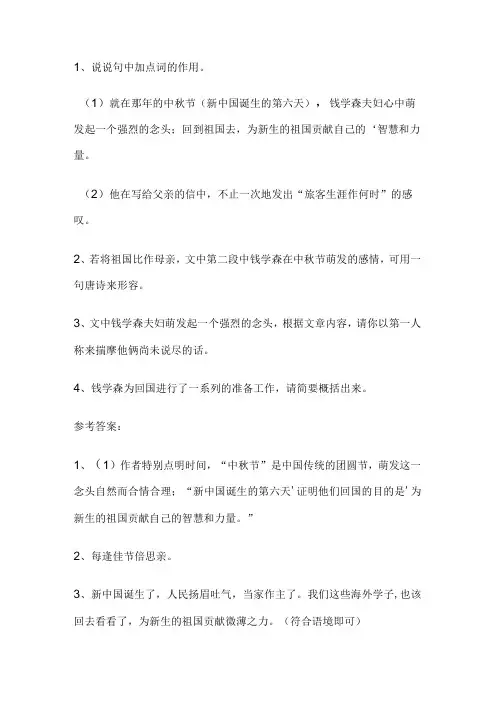 1、说说句中加点词的作用。

（1）就在那年的中秋节（新中国诞生的第六天），钱学森夫妇心中萌发起一个强烈的念头：回到祖国去，为新生的祖国贡献自己的‘智慧和力量。

（2）他在写给父亲的信中，不止一次地发出“旅客生涯作何时”的感叹。

2、若将祖国比作母亲，文中第二段中钱学森在中秋节萌发的感情，可用一句唐诗来形容。

3、文中钱学森夫妇萌发起一个强烈的念头，根据文章内容，请你以第一人称来揣摩他俩尚未说尽的话。

4、钱学森为回国进行了一系列的准备工作，请简要概括出来。

参考答案：

1、（1）作者特别点明时间，“中秋节”是中国传统的团圆节，萌发这一念头自然而合情合理：“新中国诞生的第六天’证明他们回国的目的是’为新生的祖国贡献自己的智慧和力量。”

2、每逢佳节倍思亲。

3、新中国诞生了，人民扬眉吐气，当家作主了。我们这些海外学子，也该回去看看了，为新生的祖国贡献微薄之力。（符合语境即可）